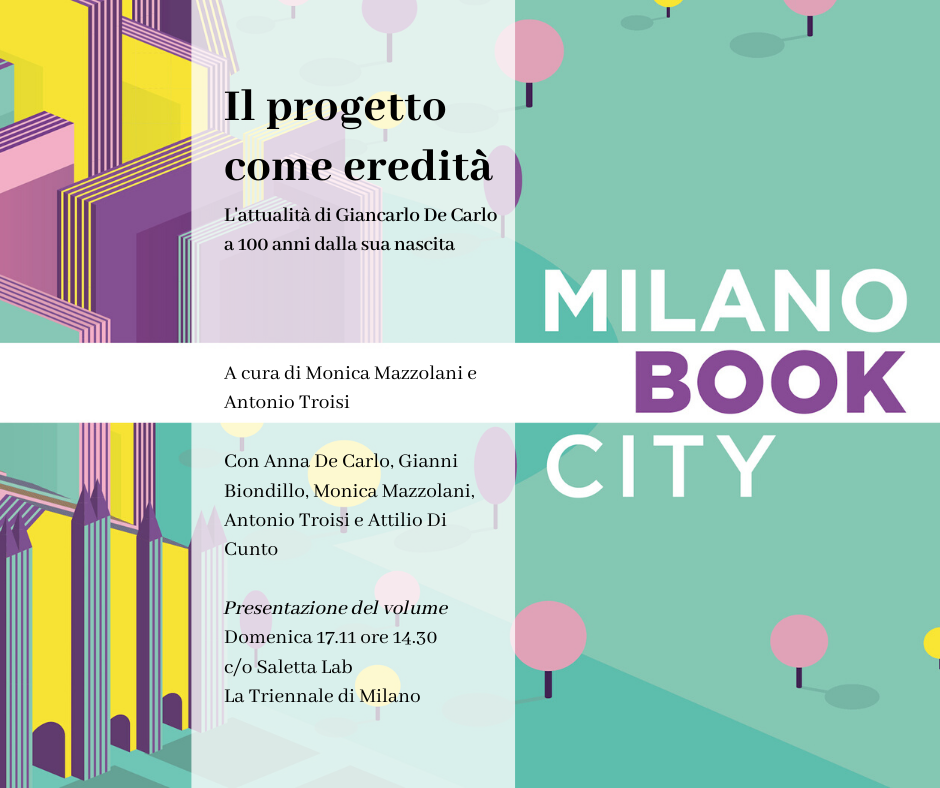 Il progetto come eredità

L'attualità di Giancarlo De Carlo a 100 anni dalla sua nascita

A cura di Monica Mazzolani e Antonio Troisi

Con Anna De Carlo, Gianni Biondillo, Monica Mazzolani, Antonio Troisi e Attilio Di Cunto

Presentazione del volume
Domenica 17.11 ore 14.30
c/o Saletta Lab
La Triennale di Milano

MILANO
BOOK
CITY